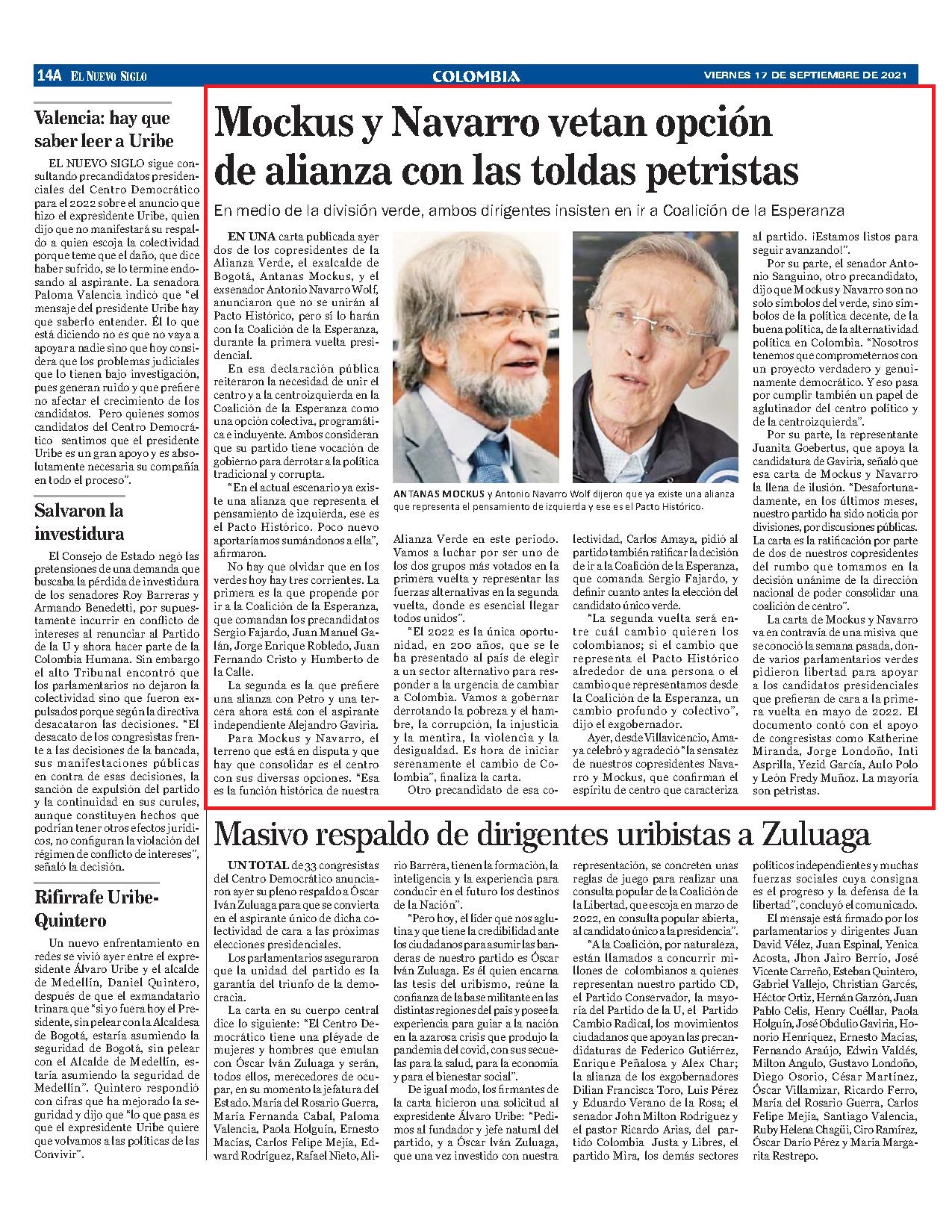 14A EL NUEVO SIGLO

COLOMBIA

VIERNES 17 DE SEPTIEMBRE DE 2021

Valencia: hay que saber leer a Uribe

EL NUEVO SIGLO sigue consultando precandidatos presidenciales del Centro Democrático para el 2022 sobre el anuncio que hizo el expresidente Uribe, quien dijo que no manifestará su respaldo a quien escoja la colectividad porque teme que el daño, que dice haber sufrido, se lo termine endosando al aspirante. La senadora Paloma Valencia indicó que "el mensaje del presidente Uribe hay que saberlo entender. Él lo que está diciendo no es que no vaya a apoyar a nadie sino que hoy considera que los problemas judiciales que lo tienen bajo investigación, pues generan ruido y que prefiere no afectar el crecimiento de los candidatos. Pero quienes somos candidatos del Centro Democrático sentimos que el presidente Uribe es un gran apoyo y es absolutamente necesaria su compañía en todo el proceso".

Salvaron la investidura

El Consejo de Estado negó las pretensiones de una demanda que buscaba la pérdida de investidura de los senadores Roy Barreras y Armando Benedetti, por supuestamente incurrir en conflicto de intereses al renunciar al Partido de la U y ahora hacer parte de la Colombia Humana. Sin embargo el alto Tribunal encontró que los parlamentarios no dejaron la colectividad sino que fueron expulsados porque según la directiva desacataron las decisiones. "El desacato de los congresistas frente a las decisiones de la bancada, sus manifestaciones públicas en contra de esas decisiones, la sanción de expulsión del partido y la continuidad en sus curules, aunque constituyen hechos que podrían tener otros efectos jurídicos, no configuran la violación del régimen de conflicto de intereses", señaló la decisión.

Rifirrafe Uribe-Quintero

Un nuevo enfrentamiento en redes se vivió ayer entre el expresidente Álvaro Uribe y el alcalde de Medellín, Daniel Quintero, después de que el exmandatario trinara que "si yo fuera hoy el Presidente, sin pelear con la Alcaldesa de Bogotá, estaría asumiendo la seguridad de Bogotá, sin pelear con el Alcalde de Medellín, estaría asumiendo la seguridad de Medellín". Quintero respondió con cifras que ha mejorado la seguridad y dijo que "lo que pasa es que el expresidente Uribe quiere que volvamos a las políticas de las Convivir".

Mockus y Navarro vetan opción de alianza con las toldas petristas

En medio de la división verde, ambos dirigentes insisten en ir a Coalición de la Esperanza

EN UNA carta publicada ayer dos de los copresidentes de la Alianza Verde, el exalcalde de Bogotá, Antanas Mockus, y el exsenador Antonio Navarro Wolf, anunciaron que no se unirán al Pacto Histórico, pero sí lo harán con la Coalición de la Esperanza, durante la primera vuelta presidencial.

En esa declaración pública reiteraron la necesidad de unir el centro y a la centroizquierda en la Coalición de la Esperanza como una opción colectiva, programática e incluyente. Ambos consideran que su partido tiene vocación de gobierno para derrotar a la política tradicional y corrupta.

"En el actual escenario ya existe una alianza que representa el pensamiento de izquierda, ese es el Pacto Histórico. Poco nuevo aportaríamos sumándonos a ella", afirmaron.

No hay que olvidar que en los verdes hoy hay tres corrientes. La primera es la que propende por ir a la Coalición de la Esperanza, que comandan los precandidatos Sergio Fajardo, Juan Manuel Galán, Jorge Enrique Robledo, Juan Fernando Cristo y Humberto de la Calle.

La segunda es la que prefiere una alianza con Petro y una tercera ahora está con el aspirante independiente Alejandro Gaviria.

Para Mockus y Navarro, el terreno que está en disputa y que hay que consolidar es el centro con sus diversas opciones. "Esa es la función histórica de nuestra Alianza Verde en este período. Vamos a luchar por ser uno de los dos grupos más votados en la primera vuelta y representar las fuerzas alternativas en la segunda vuelta, donde es esencial llegar todos unidos".

"El 2022 es la única oportunidad, en 200 años, que se le ha presentado al país de elegir a un sector alternativo para responder a la urgencia de cambiar a Colombia. Vamos a gobernar derrotando la pobreza y el hambre, la corrupción, la injusticia y la mentira, la violencia y la desigualdad. Es hora de iniciar serenamente el cambio de Colombia", finaliza la carta.

Otro precandidato de esa colectividad, Carlos Amaya, pidió al partido también ratificar la decisión de ir a la Coalición de la Esperanza, que comanda Sergio Fajardo, y definir cuanto antes la elección del candidato único verde.

"La segunda vuelta será entre cuál cambio quieren los colombianos; si el cambio que representa el Pacto Histórico alrededor de una persona o el cambio que representamos desde la Coalición de la Esperanza, un cambio profundo y colectivo", dijo el exgobernador.

Ayer, desde Villavicencio, Amaya celebró y agradeció "la sensatez de nuestros copresidentes Navarro y Mockus, que confirman el espíritu de centro que caracteriza al partido. ¡Estamos listos para seguir avanzando!".

Por su parte, el senador Antonio Sanguino, otro precandidato, dijo que Mockus y Navarro son no solo símbolos del verde, sino símbolos de la política decente, de la buena política, de la alternatividad política en Colombia. "Nosotros tenemos que comprometernos con un proyecto verdadero y genuinamente democrático. Y eso pasa por cumplir también un papel de aglutinador del centro político y de la centroizquierda".

Por su parte, la representante Juanita Goebertus, que apoya la candidatura de Gaviria, señaló que esa carta de Mockus y Navarro la llena de ilusión. "Desafortunadamente, en los últimos meses, nuestro partido ha sido noticia por divisiones, por discusiones públicas. La carta es la ratificación por parte de dos de nuestros copresidentes del rumbo que tomamos en la decisión unánime de la dirección nacional de poder consolidar una coalición de centro".

La carta de Mockus y Navarro va en contravía de una misiva que se conoció la semana pasada, donde varios parlamentarios verdes pidieron libertad para apoyar a los candidatos presidenciales que prefieran de cara a la primera vuelta en mayo de 2022. El documento contó con el apoyo de congresistas como Katherine Miranda, Jorge Londoño, Inti Asprilla, Yezid García, Aulo Polo y León Fredy Muñoz. La mayoría son petristas.

ANTANAS MOCKUS y Antonio Navarro Wolf dijeron que ya existe una alianza que representa el pensamiento de izquierda y ese es el Pacto Histórico.

Masivo respaldo de dirigentes uribistas a Zuluaga

UN TOTAL de 33 congresistas del Centro Democrático anunciaron ayer su pleno respaldo a Óscar Iván Zuluaga para que se convierta en el aspirante único de dicha colectividad de cara a las próximas elecciones presidenciales.

Los parlamentarios aseguraron que la unidad del partido es la garantía del triunfo de la democracia.

La carta en su cuerpo central dice lo siguiente: "El Centro Democrático tiene una pléyade de mujeres y hombres que emulan con Óscar Iván Zuluaga y serán, todos ellos, merecedores de ocupar, en su momento la jefatura del Estado. María del Rosario Guerra, María Fernanda Cabal, Paloma Valencia, Paola Holguín, Ernesto Macías, Carlos Felipe Mejía, Edward Rodríguez, Rafael Nieto, Alirio Barrera, tienen la formación, la inteligencia y la experiencia para conducir en el futuro los destinos de la Nación".

"Pero hoy, el líder que nos aglutina y que tiene la credibilidad ante los ciudadanos para asumir las banderas de nuestro partido es Óscar Iván Zuluaga. Es él quien encarna las tesis del uribismo, reúne la confianza de la base militante en las distintas regiones del país y posee la experiencia para guiar a la nación en la azarosa crisis que produjo la pandemia del covid, con sus secuelas para la salud, para la economía y para el bienestar social".

De igual modo, los firmantes de la carta hicieron una solicitud al expresidente Álvaro Uribe: "Pedimos al fundador y jefe natural del partido, y a Óscar Iván Zuluaga, que una vez investido con nuestra representación, se concreten unas reglas de juego para realizar una consulta popular de la Coalición de la Libertad, que escoja en marzo de 2022, en consulta popular abierta, al candidato único a la presidencia".

"A la Coalición, por naturaleza, están llamados a concurrir millones de colombianos a quienes representan nuestro partido CD, el Partido Conservador, la mayoría del Partido de la U, el Partido Cambio Radical, los movimientos ciudadanos que apoyan las precandidaturas de Federico Gutiérrez, Enrique Peñalosa y Alex Char; la alianza de los exgobernadores Dilian Francisca Toro, Luis Pérez y Eduardo Verano de la Rosa; el senador John Milton Rodríguez y el pastor Ricardo Arias, del partido Colombia Justa y Libres, el partido Mira, los demás sectores políticos independientes y muchas fuerzas sociales cuya consigna es el progreso y la defensa de la libertad", concluyó el comunicado.

El mensaje está firmado por los parlamentarios y dirigentes Juan David Vélez, Juan Espinal, Yenica Acosta, Jhon Jairo Berrío, José Vicente Carreño, Esteban Quintero, Gabriel Vallejo, Christian Garcés, Héctor Ortiz, Hernán Garzón, Juan Pablo Celis, Henry Cuéllar, Paola Holguín, José Obdulio Gaviria, Honorio Henríquez, Ernesto Macías, Fernando Araújo, Edwin Valdés, Milton Angulo, Gustavo Londoño, Diego Osorio, César Martínez, Óscar Villamizar, Ricardo Ferro, María del Rosario Guerra, Carlos Felipe Mejía, Santiago Valencia, Ruby Helena Chagüi, Ciro Ramírez, Óscar Darío Pérez y María Margarita Restrepo.